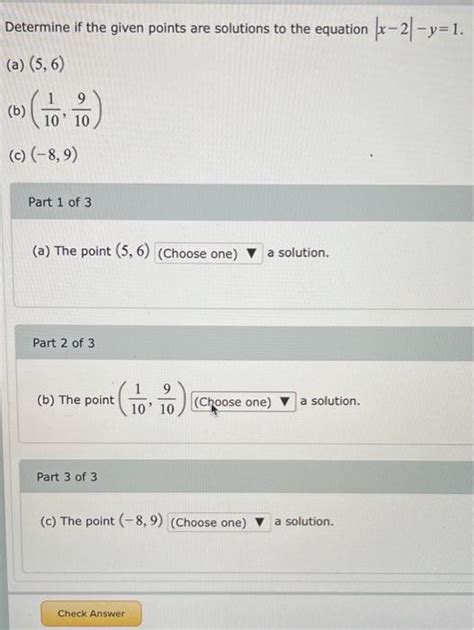 Determine if the given points are solutions to the equation $|x-2|-y=1$.

(a) $(5, 6)$

(b) $\left(\frac{1}{10}, \frac{9}{10}\right)$

(c) $(-8, 9)$

Part 1 of 3

(a) The point $(5, 6)$ (Choose one) ▼ a solution.

Part 2 of 3

(b) The point $\left(\frac{1}{10}, \frac{9}{10}\right)$ (Choose one) ▼ a solution.

Part 3 of 3

(c) The point $(-8, 9)$ (Choose one) ▼ a solution.

Check Answer